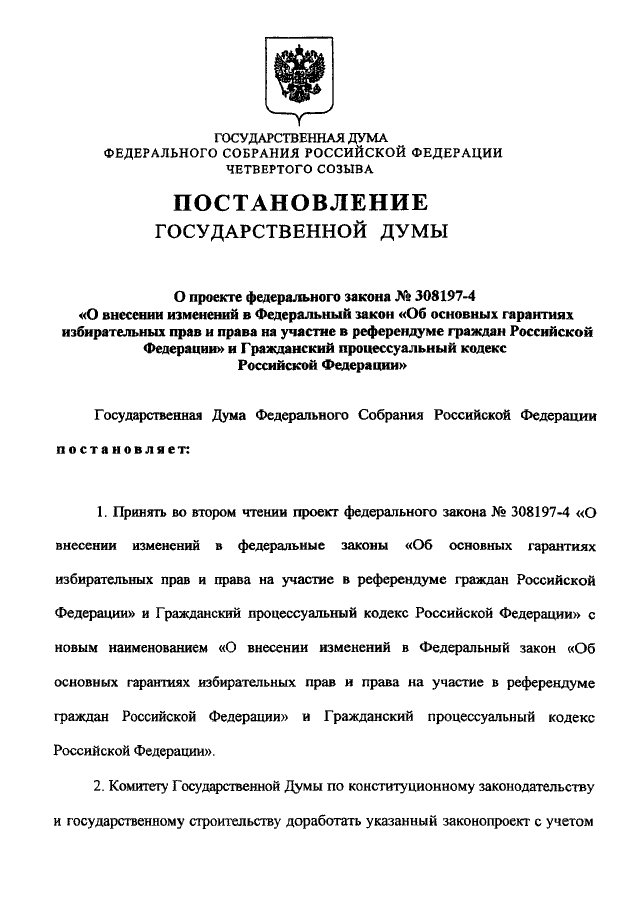 ГОСУДАРСТВЕННАЯ ДУМА
ФЕДЕРАЛЬНОГО СОБРАНИЯ РОССИЙСКОЙ ФЕДЕРАЦИИ
ЧЕТВЕРТОГО СОЗЫВА

ПОСТАНОВЛЕНИЕ
ГОСУДАРСТВЕННОЙ ДУМЫ

О проекте федерального закона № 308197-4
«О внесении изменений в Федеральный закон «Об основных гарантиях избирательных прав и права на участие в референдуме граждан Российской Федерации» и Гражданский процессуальный кодекс Российской Федерации»

Государственная Дума Федерального Собрания Российской Федерации постановляет:

1. Принять во втором чтении проект федерального закона № 308197-4 «О внесении изменений в федеральные законы «Об основных гарантиях избирательных прав и права на участие в референдуме граждан Российской Федерации» и Гражданский процессуальный кодекс Российской Федерации» с новым наименованием «О внесении изменений в Федеральный закон «Об основных гарантиях избирательных прав и права на участие в референдуме граждан Российской Федерации» и Гражданский процессуальный кодекс Российской Федерации».

2. Комитету Государственной Думы по конституционному законодательству и государственному строительству доработать указанный законопроект с учетом